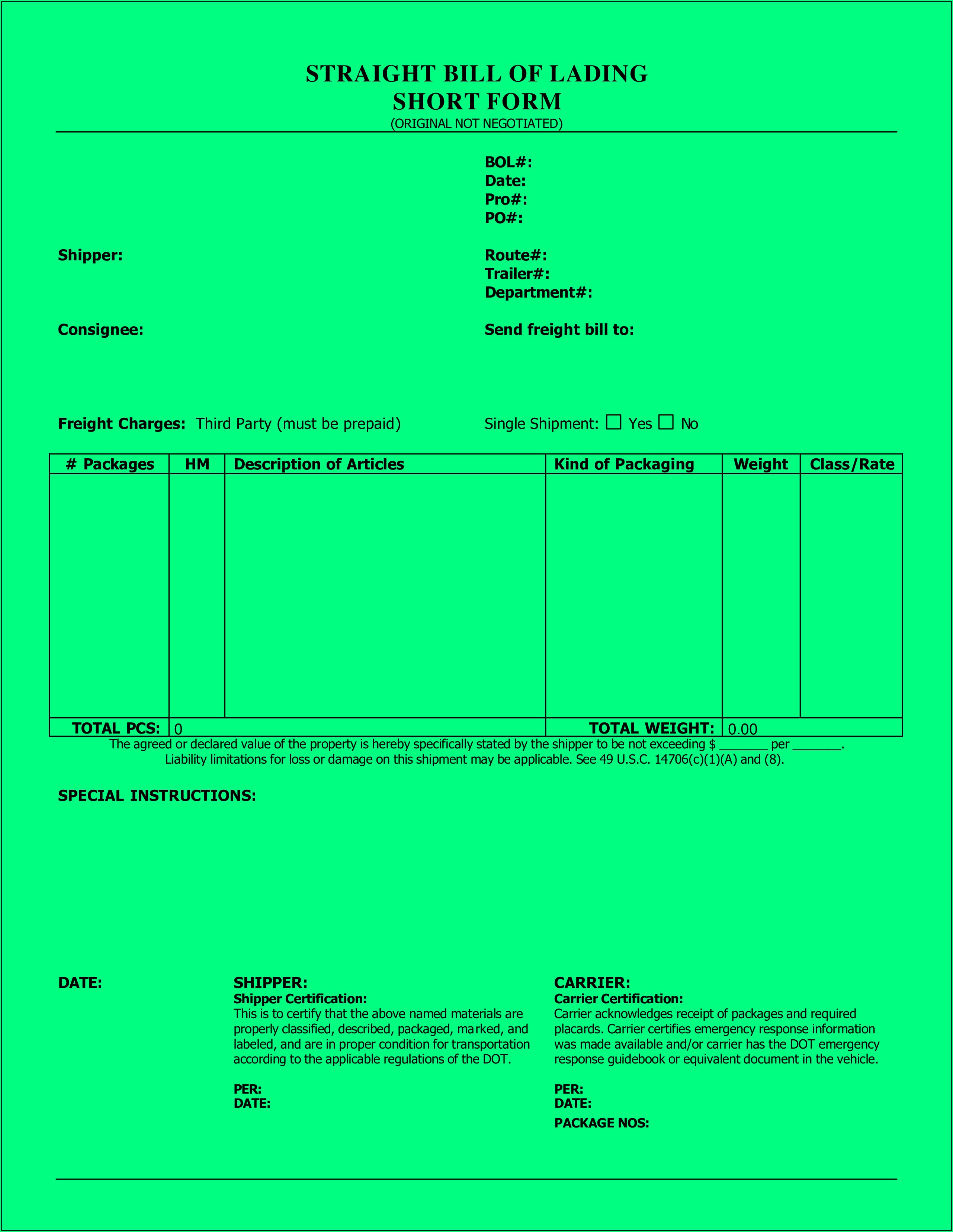 STRAIGHT BILL OF LADING
SHORT FORM
(ORIGINAL NOT NEGOTIATED)

BOL#:
Date:
Pro#:
PO#:

Shipper:

Route#:
Trailer#:
Department#:

Consignee:

Send freight bill to:

Freight Charges: Third Party (must be prepaid)

Single Shipment: ☐ Yes ☐ No

| # Packages | HM | Description of Articles | Kind of Packaging | Weight | Class/Rate |
|---|---|---|---|---|---|
| | | | | | |
| TOTAL PCS: | 0 | | TOTAL WEIGHT: | 0.00 | |

The agreed or declared value of the property is hereby specifically stated by the shipper to be not exceeding $ _______ per _______.
Liability limitations for loss or damage on this shipment may be applicable. See 49 U.S.C. 14706(c)(1)(A) and (8).

SPECIAL INSTRUCTIONS:

DATE:

SHIPPER:
Shipper Certification:
This is to certify that the above named materials are properly classified, described, packaged, marked, and labeled, and are in proper condition for transportation according to the applicable regulations of the DOT.

PER:
DATE:

CARRIER:
Carrier Certification:
Carrier acknowledges receipt of packages and required placards. Carrier certifies emergency response information was made available and/or carrier has the DOT emergency response guidebook or equivalent document in the vehicle.

PER:
DATE:
PACKAGE NOS: